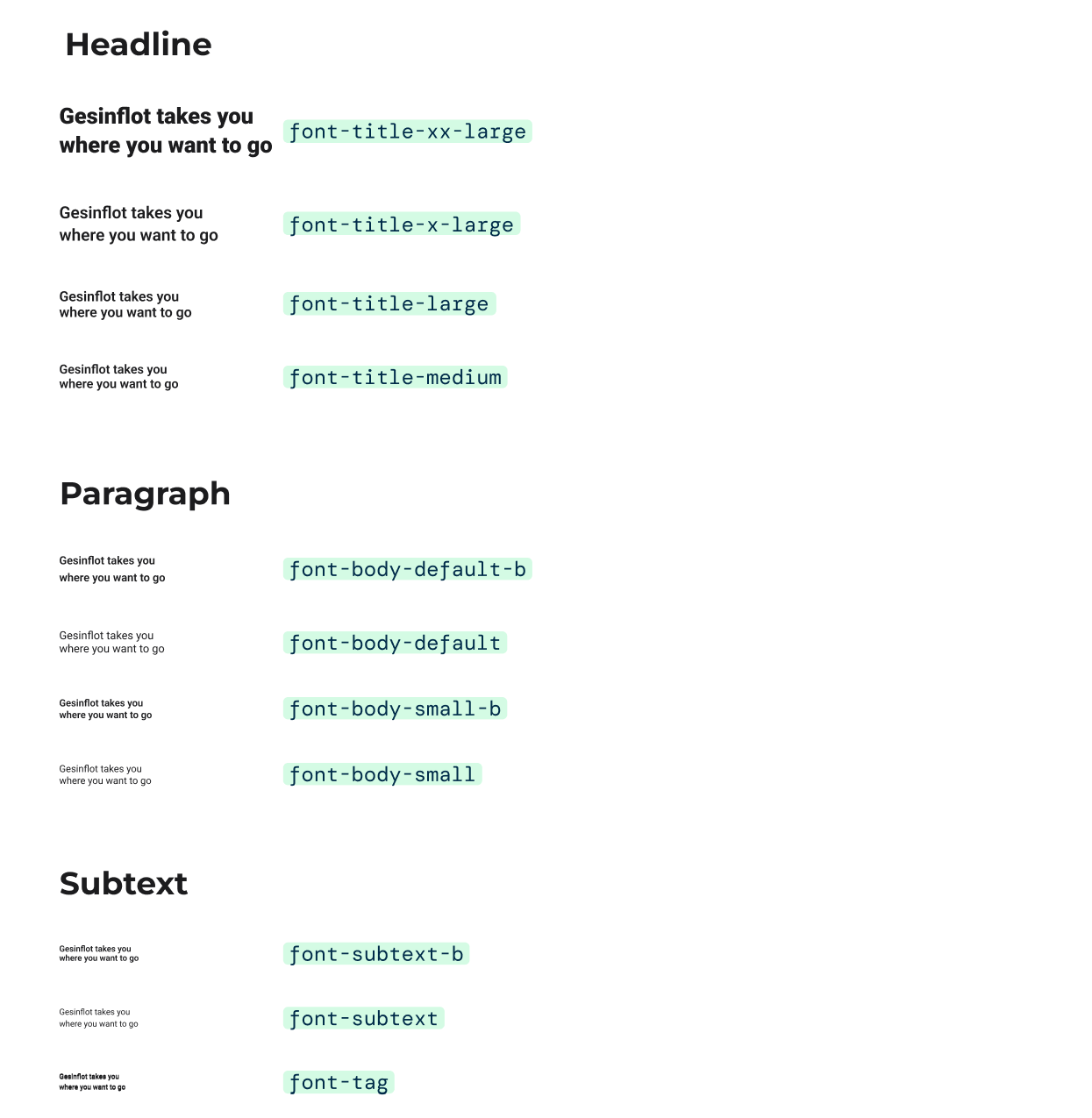 Headline

Gesinflot takes you where you want to go

font-title-xx-large

Gesinflot takes you where you want to go

font-title-x-large

Gesinflot takes you where you want to go

font-title-large

Gesinflot takes you where you want to go

font-title-medium

Paragraph

Gesinflot takes you where you want to go

font-body-default-b

Gesinflot takes you where you want to go

font-body-default

Gesinflot takes you where you want to go

font-body-small-b

Gesinflot takes you where you want to go

font-body-small

Subtext

Gesinflot takes you where you want to go

font-subtext-b

Gesinflot takes you where you want to go

font-subtext

Gesinflot takes you where you want to go

font-tag